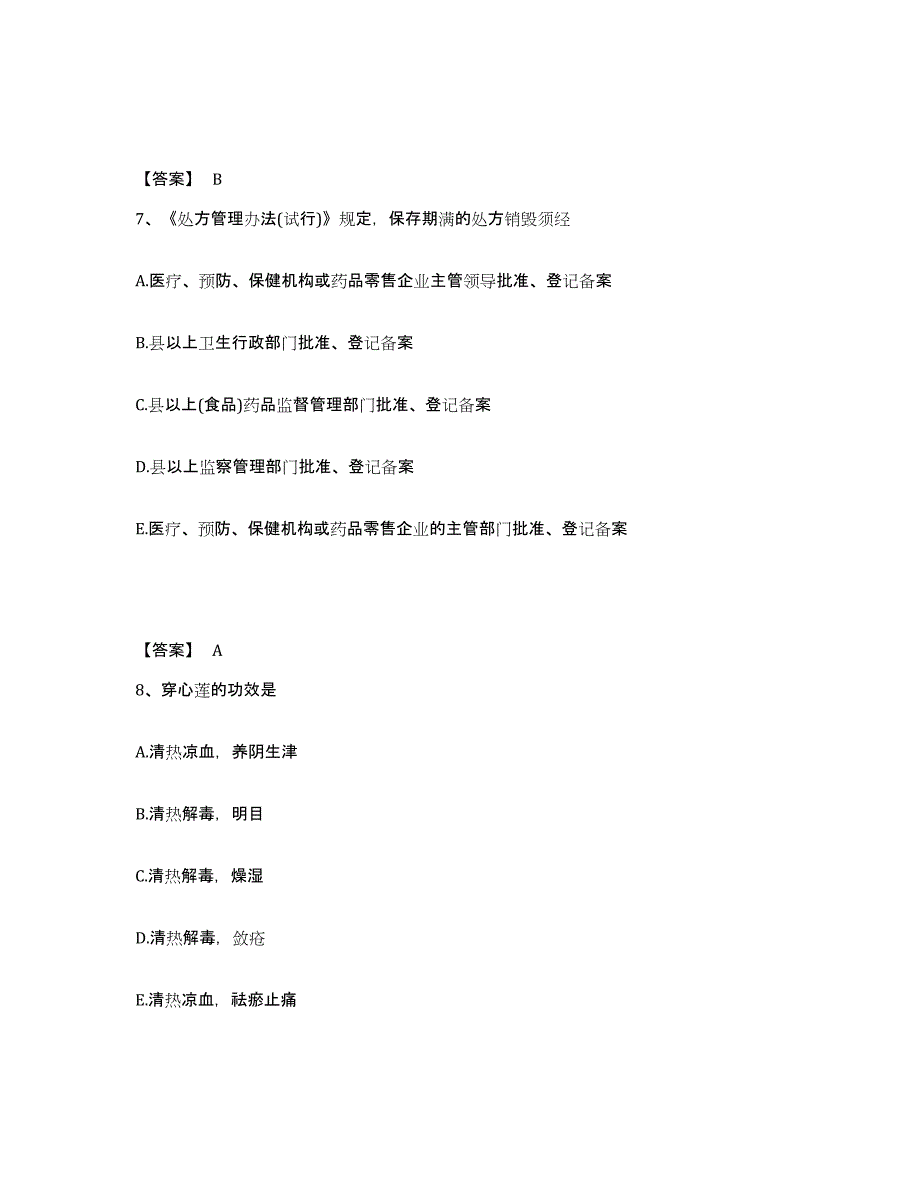 【答案】 B

7、《处方管理办法(试行)》规定，保存期满的处方销毁须经

A.医疗、预防、保健机构或药品零售企业主管领导批准、登记备案

B.县以上卫生行政部门批准、登记备案

C.县以上(食品)药品监督管理部门批准、登记备案

D.县以上监察管理部门批准、登记备案

E.医疗、预防、保健机构或药品零售企业的主管部门批准、登记备案

【答案】 A

8、穿心莲的功效是

A.清热凉血，养阴生津

B.清热解毒，明目

C.清热解毒，燥湿

D.清热解毒，敛疮

E.清热凉血，祛瘀止痛